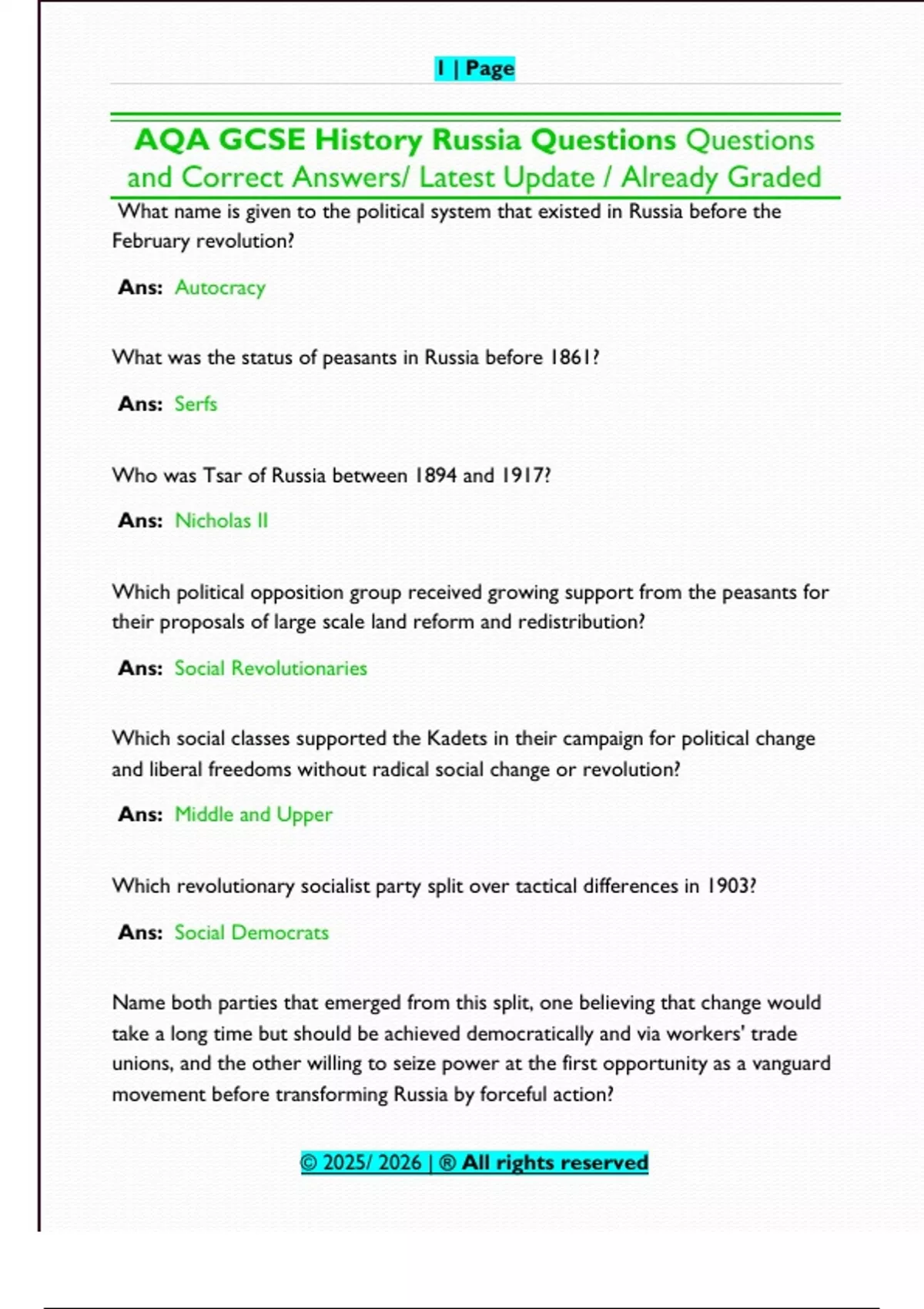 1 | Page

AQA GCSE History Russia Questions Questions and Correct Answers/ Latest Update / Already Graded

What name is given to the political system that existed in Russia before the February revolution?

Ans: Autocracy

What was the status of peasants in Russia before 1861?

Ans: Serfs

Who was Tsar of Russia between 1894 and 1917?

Ans: Nicholas II

Which political opposition group received growing support from the peasants for their proposals of large scale land reform and redistribution?

Ans: Social Revolutionaries

Which social classes supported the Kadets in their campaign for political change and liberal freedoms without radical social change or revolution?

Ans: Middle and Upper

Which revolutionary socialist party split over tactical differences in 1903?

Ans: Social Democrats

Name both parties that emerged from this split, one believing that change would take a long time but should be achieved democratically and via workers' trade unions, and the other willing to seize power at the first opportunity as a vanguard movement before transforming Russia by forceful action?

© 2025/ 2026 | ® All rights reserved